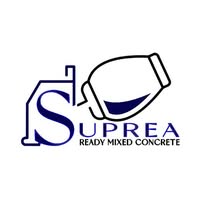 SUPREA
READY MIXED CONCRETE